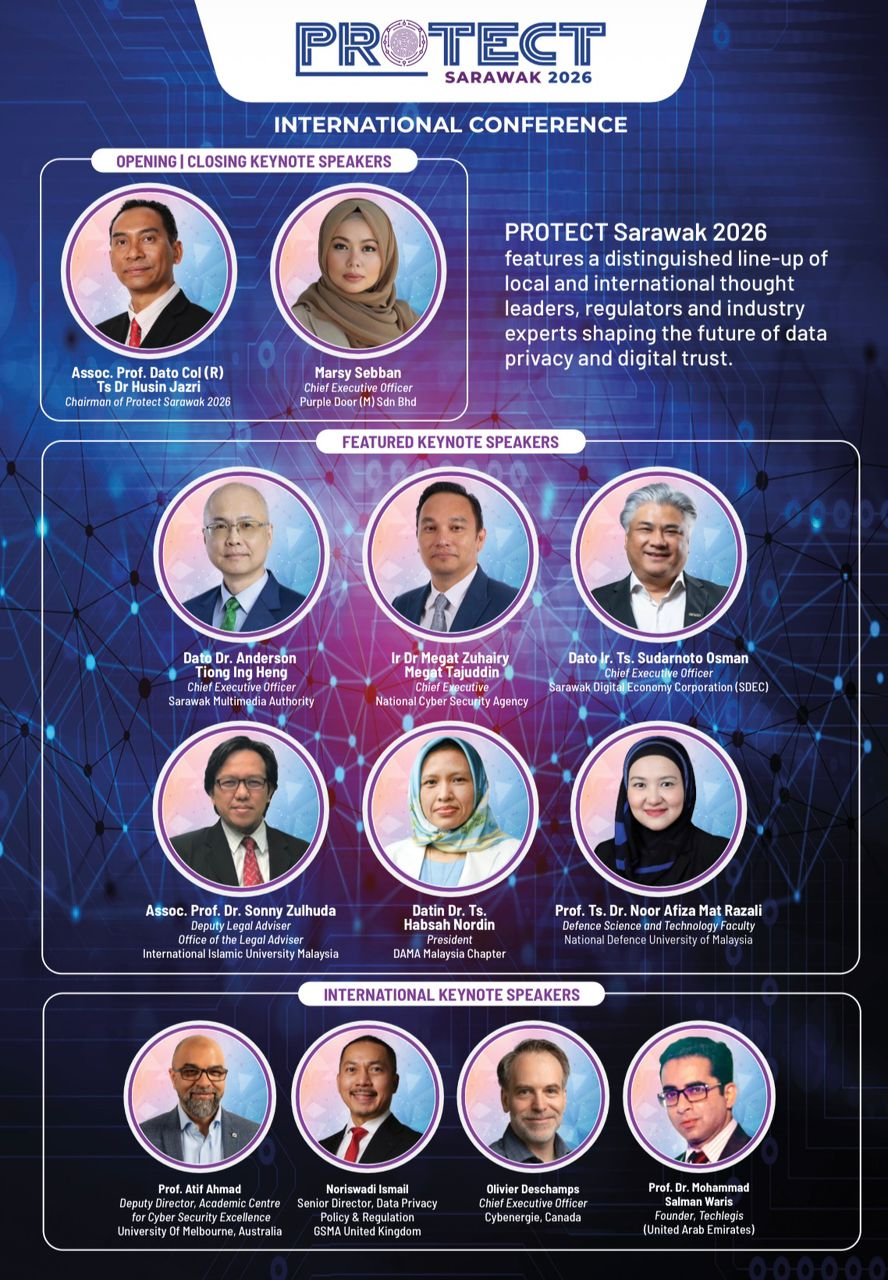 PROTECT
SARAWAK 2026

INTERNATIONAL CONFERENCE

OPENING | CLOSING KEYNOTE SPEAKERS

Assoc. Prof. Dato Col (R)
Ts Dr Husin Jazri
Chairman of Protect Sarawak 2026

Marsy Sebban
Chief Executive Officer
Purple Door (M) Sdn Bhd

PROTECT Sarawak 2026 features a distinguished line-up of local and international thought leaders, regulators and industry experts shaping the future of data privacy and digital trust.

FEATURED KEYNOTE SPEAKERS

Dato Dr. Anderson
Tiong Ing Heng
Chief Executive Officer
Sarawak Multimedia Authority

Ir Dr Megat Zuhairy
Megat Tajuddin
Chief Executive
National Cyber Security Agency

Dato Ir. Ts. Sudarnoto Osman
Chief Executive Officer
Sarawak Digital Economy Corporation (SDEC)

Assoc. Prof. Dr. Sonny Zulhuda
Deputy Legal Adviser
Office of the Legal Adviser
International Islamic University Malaysia

Datin Dr. Ts.
Habsah Nordin
President
DAMA Malaysia Chapter

Prof. Ts. Dr. Noor Afiza Mat Razali
Defence Science and Technology Faculty
National Defence University of Malaysia

INTERNATIONAL KEYNOTE SPEAKERS

Prof. Atif Ahmad
Deputy Director, Academic Centre
for Cyber Security Excellence
University Of Melbourne, Australia

Noriswadi Ismail
Senior Director, Data Privacy
Policy & Regulation
GSMA United Kingdom

Olivier Deschamps
Chief Executive Officer
Cybenergie, Canada

Prof. Dr. Mohammad
Salman Waris
Founder, Techlegis
(United Arab Emirates)